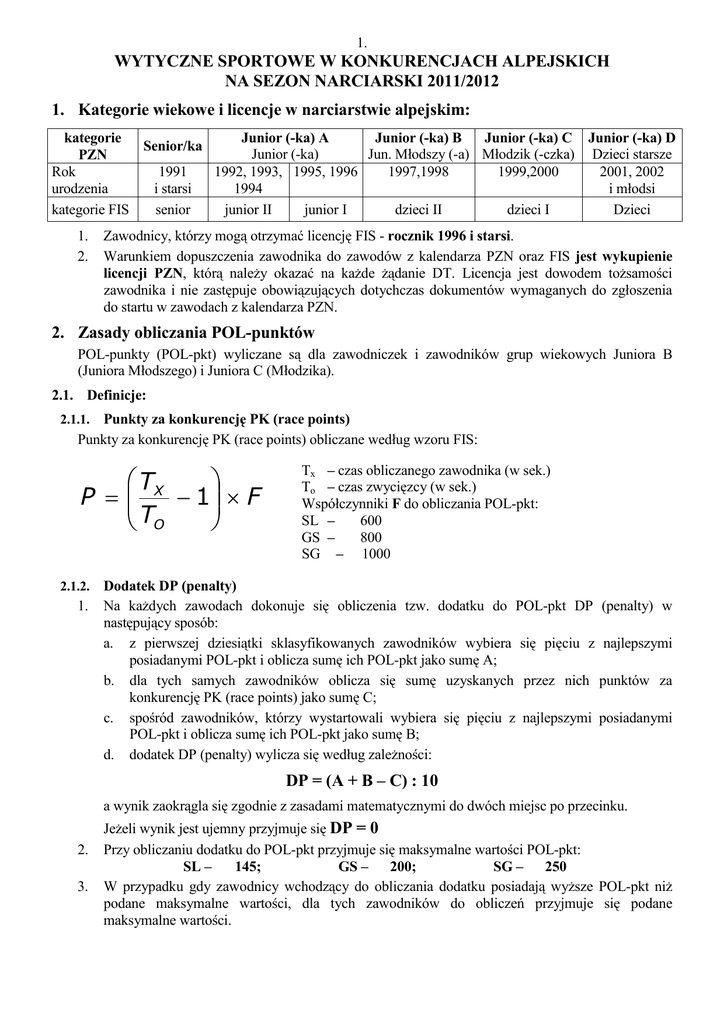 1.

WYTYCZNE SPORTOWE W KONKURENCJACH ALPEJSKICH
NA SEZON NARCIARSKI 2011/2012

1. Kategorie wiekowe i licencje w narciarstwie alpejskim:

| kategorie PZN | Senior/ka | Junior (-ka) A Junior (-ka) | | Junior (-ka) B Jun. Młodszy (-a) | Junior (-ka) C Młodzik (-czka) | Junior (-ka) D Dzieci starsze |
|---|---|---|---|---|---|---|
| Rok urodzenia | 1991 i starsi | 1992, 1993, 1994 | 1995, 1996 | 1997,1998 | 1999,2000 | 2001, 2002 i młodsi |
| kategorie FIS | senior | junior II | junior I | dzieci II | dzieci I | Dzieci |

1. Zawodnicy, którzy mogą otrzymać licencję FIS - rocznik 1996 i starsi.
2. Warunkiem dopuszczenia zawodnika do zawodów z kalendarza PZN oraz FIS jest wykupienie licencji PZN, którą należy okazać na każde żądanie DT. Licencja jest dowodem tożsamości zawodnika i nie zastępuje obowiązujących dotychczas dokumentów wymaganych do zgłoszenia do startu w zawodach z kalendarza PZN.

2. Zasady obliczania POL-punktów

POL-punkty (POL-pkt) wyliczane są dla zawodniczek i zawodników grup wiekowych Juniora B (Juniora Młodszego) i Juniora C (Młodzika).

2.1. Definicje:

2.1.1. Punkty za konkurencję PK (race points)

Punkty za konkurencję PK (race points) obliczane według wzoru FIS:

$P = \left( \frac{T_X}{T_O} - 1 \right) \times F$

$T_x$ – czas obliczanego zawodnika (w sek.)
$T_o$ – czas zwycięzcy (w sek.)
Współczynniki F do obliczania POL-pkt:
SL – 600
GS – 800
SG – 1000

2.1.2. Dodatek DP (penalty)

1. Na każdych zawodach dokonuje się obliczenia tzw. dodatku do POL-pkt DP (penalty) w następujący sposób:
a. z pierwszej dziesiątki sklasyfikowanych zawodników wybiera się pięciu z najlepszymi posiadanymi POL-pkt i oblicza sumę ich POL-pkt jako sumę A;
b. dla tych samych zawodników oblicza się sumę uzyskanych przez nich punktów za konkurencję PK (race points) jako sumę C;
c. spośród zawodników, którzy wystartowali wybiera się pięciu z najlepszymi posiadanymi POL-pkt i oblicza sumę ich POL-pkt jako sumę B;
d. dodatek DP (penalty) wylicza się według zależności:

DP = (A + B – C) : 10

a wynik zaokrągla się zgodnie z zasadami matematycznymi do dwóch miejsc po przecinku.
Jeżeli wynik jest ujemny przyjmuje się DP = 0

2. Przy obliczaniu dodatku do POL-pkt przyjmuje się maksymalne wartości POL-pkt:
SL – 145; GS – 200; SG – 250
3. W przypadku gdy zawodnicy wchodzący do obliczania dodatku posiadają wyższe POL-pkt niż podane maksymalne wartości, dla tych zawodników do obliczeń przyjmuje się podane maksymalne wartości.